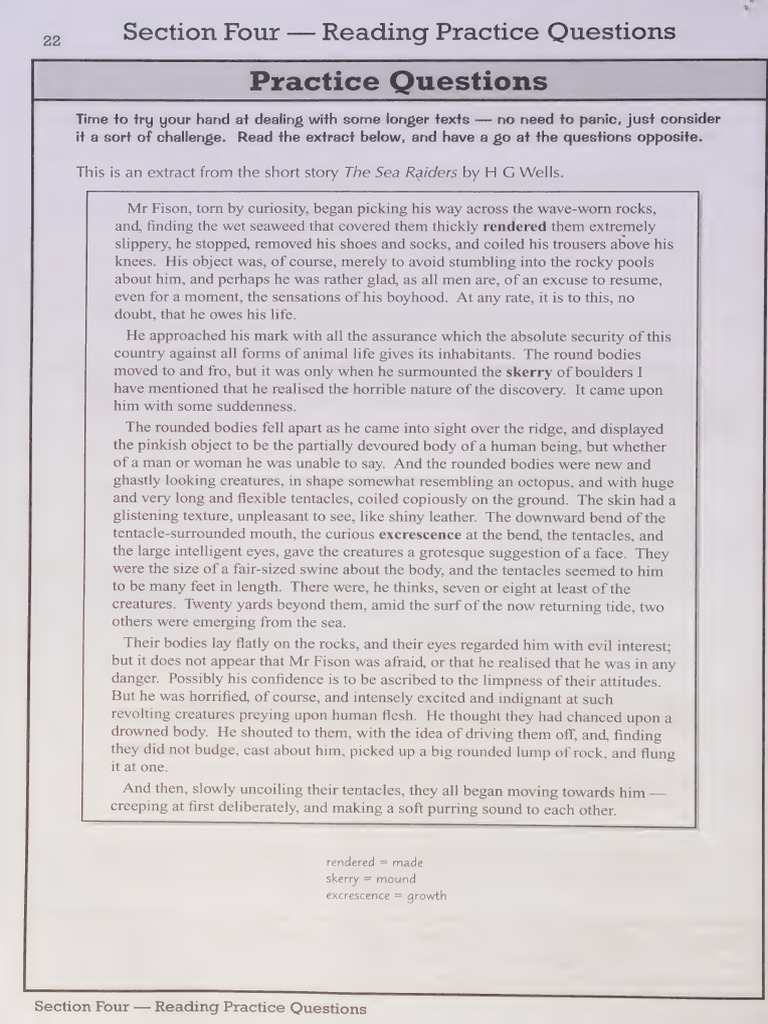 22 Section Four — Reading Practice Questions

Practice Questions

Time to try your hand at dealing with some longer texts — no need to panic, just consider it a sort of challenge. Read the extract below, and have a go at the questions opposite.

This is an extract from the short story The Sea Raiders by H G Wells.

Mr Fison, torn by curiosity, began picking his way across the wave-worn rocks, and, finding the wet seaweed that covered them thickly rendered them extremely slippery, he stopped, removed his shoes and socks, and coiled his trousers above his knees. His object was, of course, merely to avoid stumbling into the rocky pools about him, and perhaps he was rather glad, as all men are, of an excuse to resume, even for a moment, the sensations of his boyhood. At any rate, it is to this, no doubt, that he owes his life.

He approached his mark with all the assurance which the absolute security of this country against all forms of animal life gives its inhabitants. The round bodies moved to and fro, but it was only when he surmounted the skerry of boulders I have mentioned that he realised the horrible nature of the discovery. It came upon him with some suddenness.

The rounded bodies fell apart as he came into sight over the ridge, and displayed the pinkish object to be the partially devoured body of a human being, but whether of a man or woman he was unable to say. And the rounded bodies were new and ghastly looking creatures, in shape somewhat resembling an octopus, and with huge and very long and flexible tentacles, coiled copiously on the ground. The skin had a glistening texture, unpleasant to see, like shiny leather. The downward bend of the tentacle-surrounded mouth, the curious excrescence at the bend, the tentacles, and the large intelligent eyes, gave the creatures a grotesque suggestion of a face. They were the size of a fair-sized swine about the body, and the tentacles seemed to him to be many feet in length. There were, he thinks, seven or eight at least of the creatures. Twenty yards beyond them, amid the surf of the now returning tide, two others were emerging from the sea.

Their bodies lay flatly on the rocks, and their eyes regarded him with evil interest; but it does not appear that Mr Fison was afraid, or that he realised that he was in any danger. Possibly his confidence is to be ascribed to the limpness of their attitudes. But he was horrified, of course, and intensely excited and indignant at such revolting creatures preying upon human flesh. He thought they had chanced upon a drowned body. He shouted to them, with the idea of driving them off, and, finding they did not budge, cast about him, picked up a big rounded lump of rock, and flung it at one.

And then, slowly uncoiling their tentacles, they all began moving towards him — creeping at first deliberately, and making a soft purring sound to each other.

rendered = made
skerry = mound
excrescence = growth

Section Four — Reading Practice Questions